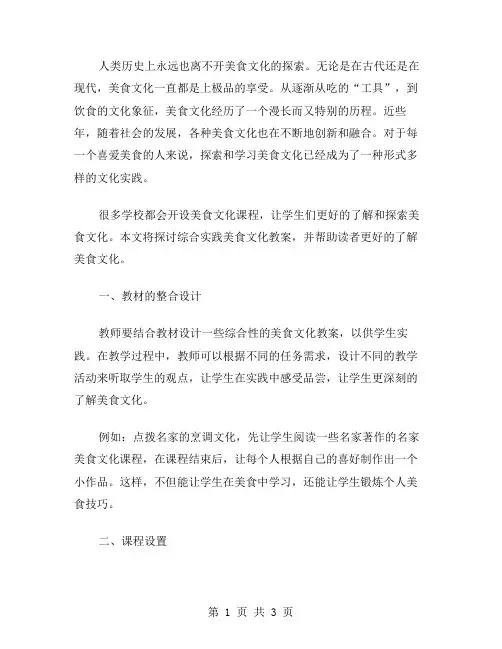 人类历史上永远也离不开美食文化的探索。无论是在古代还是在现代，美食文化一直都是上极品的享受。从逐渐从吃的“工具”，到饮食的文化象征，美食文化经历了一个漫长而又特别的历程。近些年，随着社会的发展，各种美食文化也在不断地创新和融合。对于每一个喜爱美食的人来说，探索和学习美食文化已经成为了一种形式多样的文化实践。

很多学校都会开设美食文化课程，让学生们更好的了解和探索美食文化。本文将探讨综合实践美食文化教案，并帮助读者更好的了解美食文化。

一、教材的整合设计

教师要结合教材设计一些综合性的美食文化教案，以供学生实践。在教学过程中，教师可以根据不同的任务需求，设计不同的教学活动来听取学生的观点，让学生在实践中感受品尝，让学生更深刻的了解美食文化。

例如：点拨名家的烹调文化，先让学生阅读一些名家著作的名家美食文化课程，在课程结束后，让每个人根据自己的喜好制作出一个小作品。这样，不但能让学生在美食中学习，还能让学生锻炼个人美食技巧。

二、课程设置

第 1 页 共 3 页